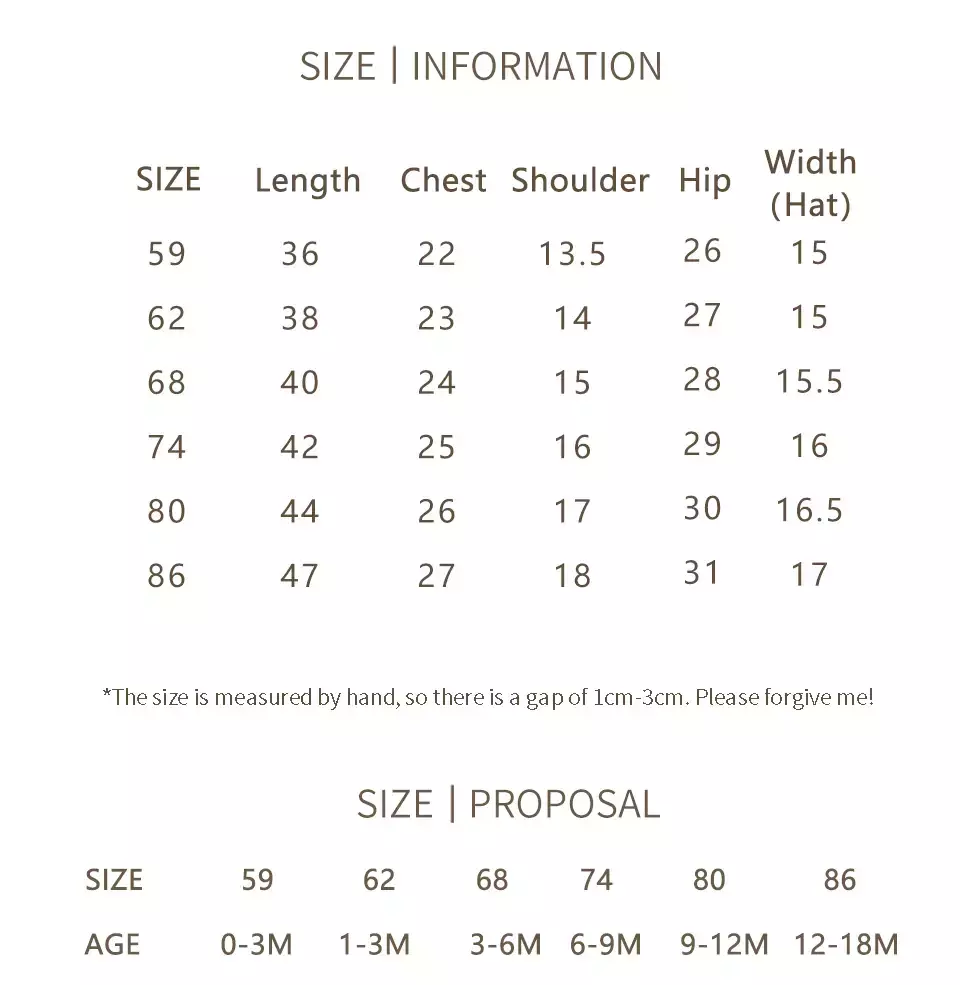 SIZE | INFORMATION

| SIZE | Length | Chest | Shoulder | Hip | Width (Hat) |
|---|---|---|---|---|---|
| 59 | 36 | 22 | 13.5 | 26 | 15 |
| 62 | 38 | 23 | 14 | 27 | 15 |
| 68 | 40 | 24 | 15 | 28 | 15.5 |
| 74 | 42 | 25 | 16 | 29 | 16 |
| 80 | 44 | 26 | 17 | 30 | 16.5 |
| 86 | 47 | 27 | 18 | 31 | 17 |

*The size is measured by hand, so there is a gap of 1cm-3cm. Please forgive me!

SIZE | PROPOSAL

| SIZE | 59 | 62 | 68 | 74 | 80 | 86 |
|---|---|---|---|---|---|---|
| AGE | 0-3M | 1-3M | 3-6M | 6-9M | 9-12M | 12-18M |